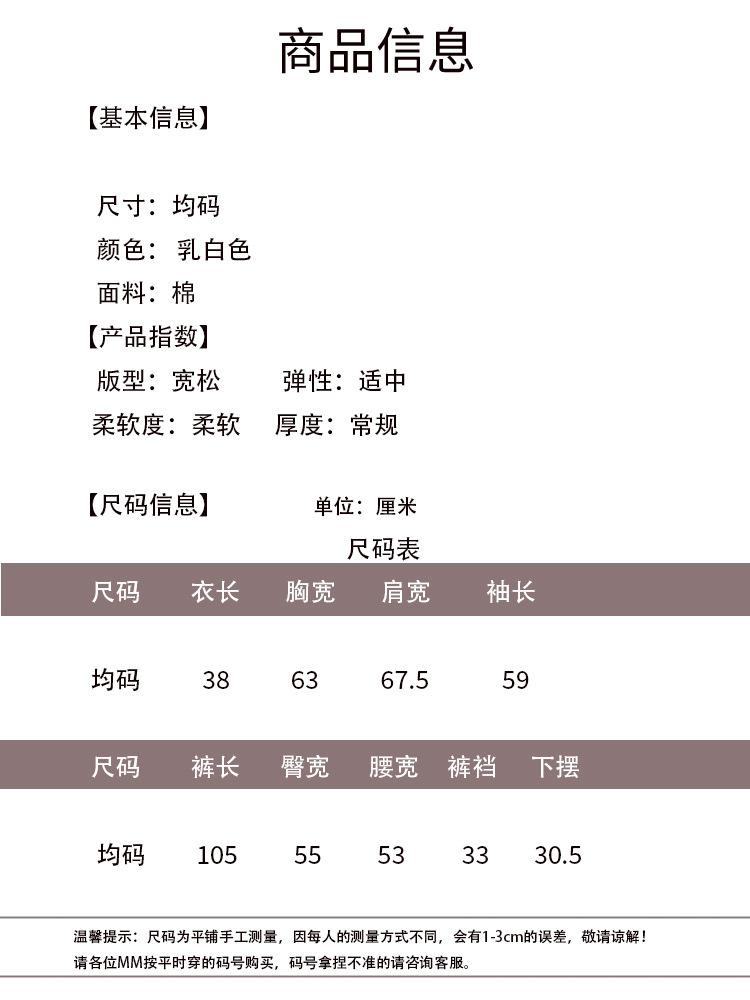 商品信息

【基本信息】

尺寸：均码
颜色：乳白色
面料：棉

【产品指数】

版型：宽松 弹性：适中
柔软度：柔软 厚度：常规

【尺码信息】 单位：厘米

尺码表

| 尺码 | 衣长 | 胸宽 | 肩宽 | 袖长 |
|---|---|---|---|---|
| 均码 | 38 | 63 | 67.5 | 59 |

| 尺码 | 裤长 | 臀宽 | 腰宽 | 裤裆 | 下摆 |
|---|---|---|---|---|---|
| 均码 | 105 | 55 | 53 | 33 | 30.5 |

温馨提示：尺码为平铺手工测量，因每人的测量方式不同，会有1-3cm的误差，敬请谅解！
请各位MM按平时穿的码号购买，码号拿捏不准的请咨询客服。